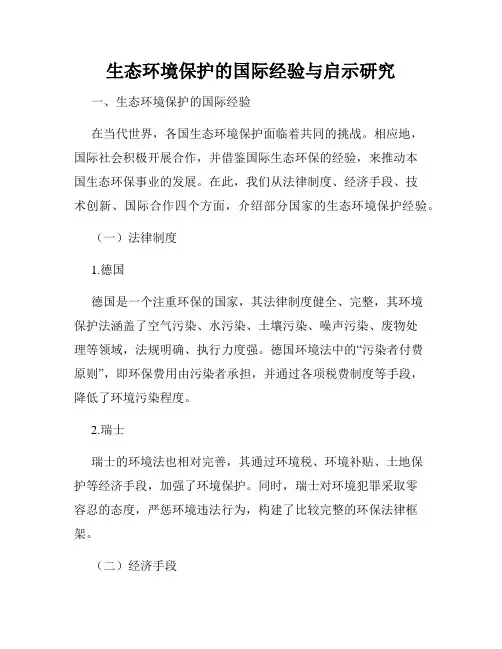 生态环境保护的国际经验与启示研究

一、生态环境保护的国际经验

在当代世界，各国生态环境保护面临着共同的挑战。相应地，国际社会积极开展合作，并借鉴国际生态环保的经验，来推动本国生态环保事业的发展。在此，我们从法律制度、经济手段、技术创新、国际合作四个方面，介绍部分国家的生态环境保护经验。

（一）法律制度

1.德国

德国是一个注重环保的国家，其法律制度健全、完整，其环境保护法涵盖了空气污染、水污染、土壤污染、噪声污染、废物处理等领域，法规明确、执行力度强。德国环境法中的“污染者付费原则”，即环保费用由污染者承担，并通过各项税费制度等手段，降低了环境污染程度。

2.瑞士

瑞士的环境法也相对完善，其通过环境税、环境补贴、土地保护等经济手段，加强了环境保护。同时，瑞士对环境犯罪采取零容忍的态度，严惩环境违法行为，构建了比较完整的环保法律框架。

（二）经济手段